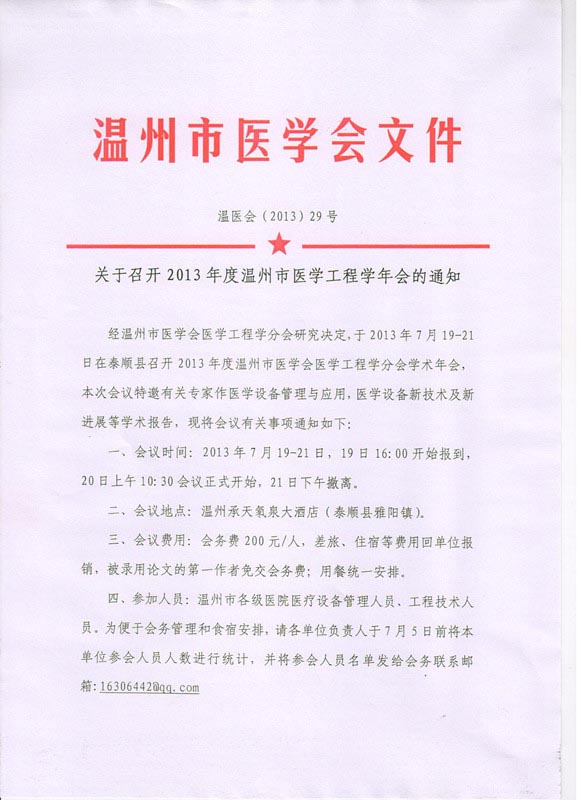 温州市医学会文件

温医会（2013）29号

关于召开2013年度温州市医学工程学年会的通知

经温州市医学会医学工程学分会研究决定，于2013年7月19-21日在泰顺县召开2013年度温州市医学会医学工程学分会学术年会，本次会议特邀有关专家作医学设备管理与应用，医学设备新技术及新进展等学术报告，现将会议有关事项通知如下：

一、会议时间：2013年7月19-21日，19日16:00开始报到，20日上午10:30会议正式开始，21日下午撤离。

二、会议地点：温州承天氡泉大酒店（泰顺县雅阳镇）。

三、会议费用：会务费200元/人，差旅、住宿等费用回单位报销，被录用论文的第一作者免交会务费；用餐统一安排。

四、参加人员：温州市各级医院医疗设备管理人员、工程技术人员。为便于会务管理和食宿安排，请各单位负责人于7月5日前将本单位参会人员人数进行统计，并将参会人员名单发给会务联系邮箱：16306442@qq.com